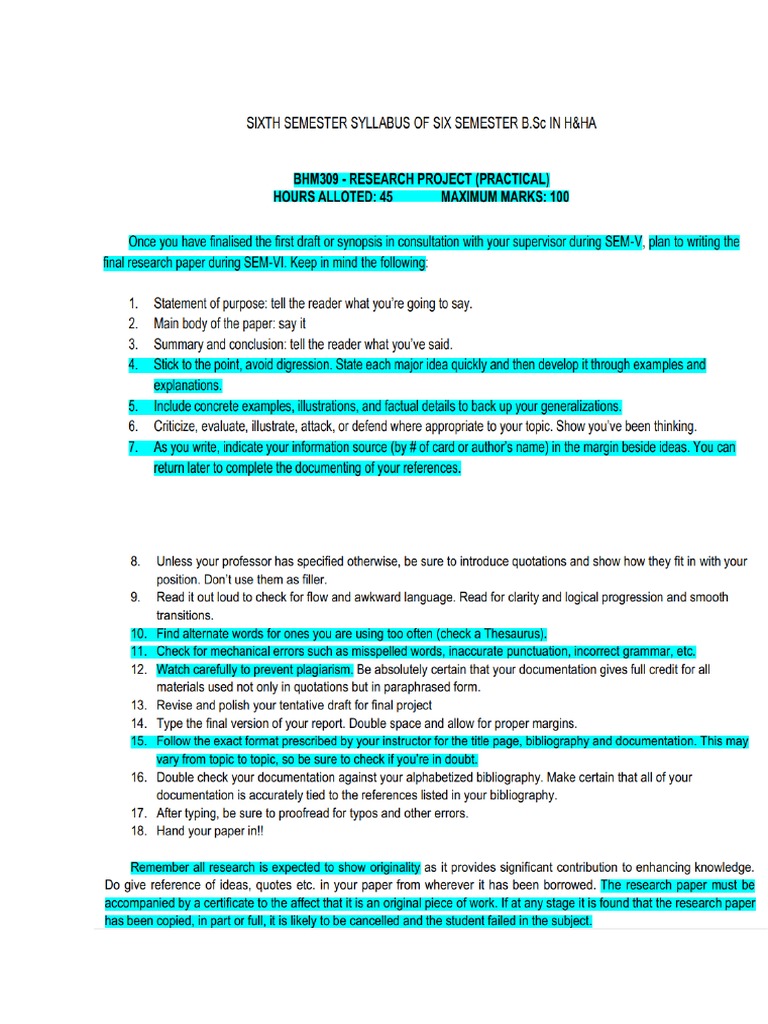 SIXTH SEMESTER SYLLABUS OF SIX SEMESTER B.Sc IN H&HA

BHM309 - RESEARCH PROJECT (PRACTICAL)
HOURS ALLOTED: 45 MAXIMUM MARKS: 100

Once you have finalised the first draft or synopsis in consultation with your supervisor during SEM-V, plan to writing the final research paper during SEM-VI. Keep in mind the following:

1. Statement of purpose: tell the reader what you're going to say.
2. Main body of the paper: say it
3. Summary and conclusion: tell the reader what you've said.
4. Stick to the point, avoid digression. State each major idea quickly and then develop it through examples and explanations.
5. Include concrete examples, illustrations, and factual details to back up your generalizations.
6. Criticize, evaluate, illustrate, attack, or defend where appropriate to your topic. Show you've been thinking.
7. As you write, indicate your information source (by # of card or author's name) in the margin beside ideas. You can return later to complete the documenting of your references.

8. Unless your professor has specified otherwise, be sure to introduce quotations and show how they fit in with your position. Don't use them as filler.
9. Read it out loud to check for flow and awkward language. Read for clarity and logical progression and smooth transitions.
10. Find alternate words for ones you are using too often (check a Thesaurus).
11. Check for mechanical errors such as misspelled words, inaccurate punctuation, incorrect grammar, etc.
12. Watch carefully to prevent plagiarism. Be absolutely certain that your documentation gives full credit for all materials used not only in quotations but in paraphrased form.
13. Revise and polish your tentative draft for final project
14. Type the final version of your report. Double space and allow for proper margins.
15. Follow the exact format prescribed by your instructor for the title page, bibliography and documentation. This may vary from topic to topic, so be sure to check if you're in doubt.
16. Double check your documentation against your alphabetized bibliography. Make certain that all of your documentation is accurately tied to the references listed in your bibliography.
17. After typing, be sure to proofread for typos and other errors.
18. Hand your paper in!!

Remember all research is expected to show originality as it provides significant contribution to enhancing knowledge. Do give reference of ideas, quotes etc. in your paper from wherever it has been borrowed. The research paper must be accompanied by a certificate to the affect that it is an original piece of work. If at any stage it is found that the research paper has been copied, in part or full, it is likely to be cancelled and the student failed in the subject.